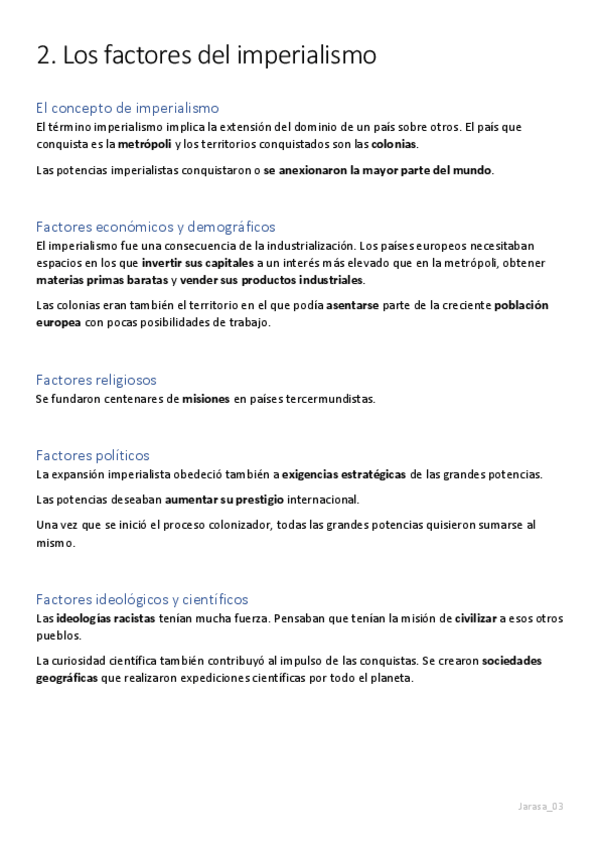 2. Los factores del imperialismo

El concepto de imperialismo
El término imperialismo implica la extensión del dominio de un país sobre otros. El país que conquista es la metrópoli y los territorios conquistados son las colonias.

Las potencias imperialistas conquistaron o se anexionaron la mayor parte del mundo.

Factores económicos y demográficos
El imperialismo fue una consecuencia de la industrialización. Los países europeos necesitaban espacios en los que invertir sus capitales a un interés más elevado que en la metrópoli, obtener materias primas baratas y vender sus productos industriales.

Las colonias eran también el territorio en el que podía asentarse parte de la creciente población europea con pocas posibilidades de trabajo.

Factores religiosos
Se fundaron centenares de misiones en países tercermundistas.

Factores políticos
La expansión imperialista obedeció también a exigencias estratégicas de las grandes potencias.

Las potencias deseaban aumentar su prestigio internacional.

Una vez que se inició el proceso colonizador, todas las grandes potencias quisieron sumarse al mismo.

Factores ideológicos y científicos
Las ideologías racistas tenían mucha fuerza. Pensaban que tenían la misión de civilizar a esos otros pueblos.

La curiosidad científica también contribuyó al impulso de las conquistas. Se crearon sociedades geográficas que realizaron expediciones científicas por todo el planeta.

Jarasa_03